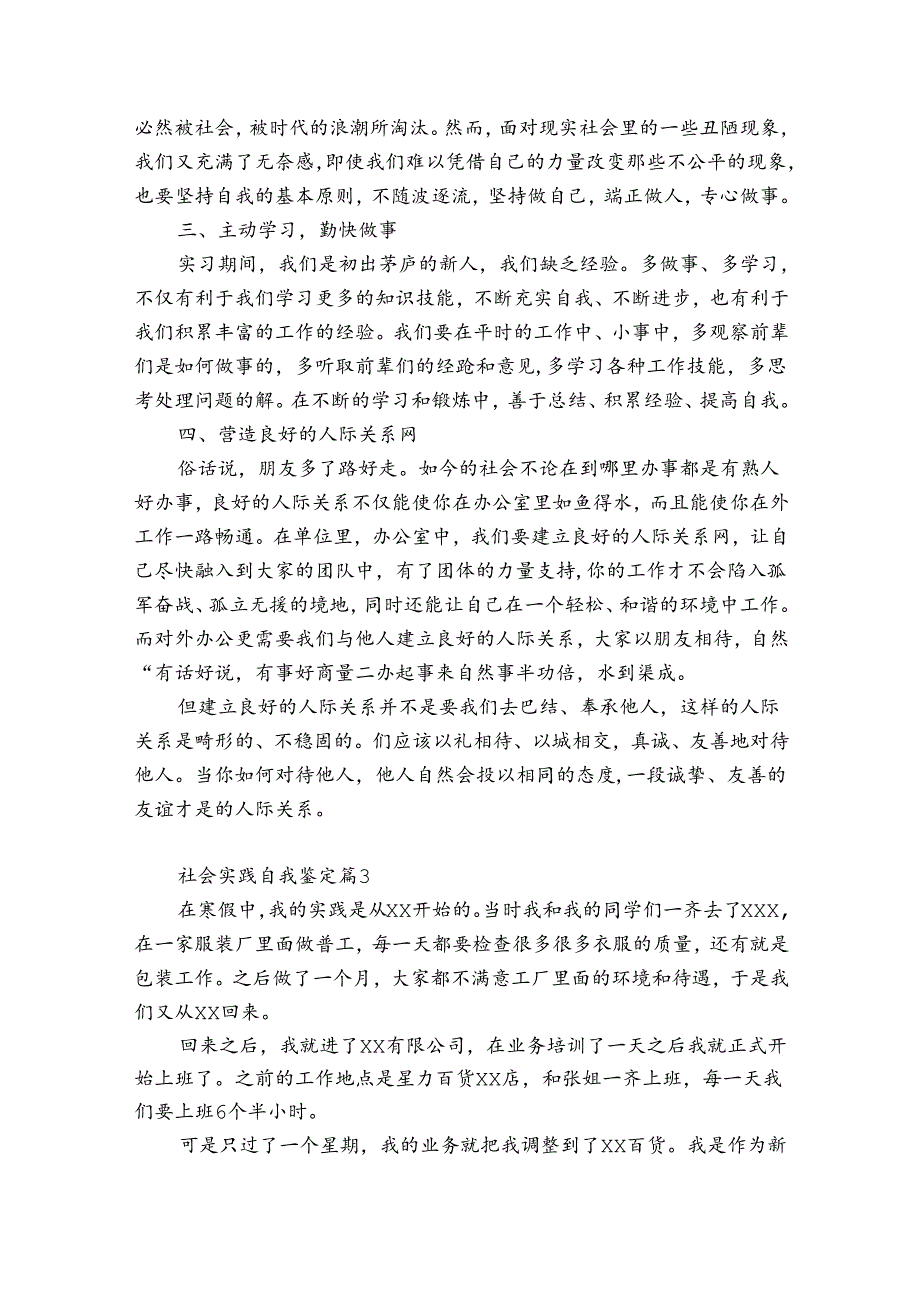 必然被社会，被时代的浪潮所淘汰。然而，面对现实社会里的一些丑陋现象，我们又充满了无奈感，即使我们难以凭借自己的力量改变那些不公平的现象，也要坚持自我的基本原则，不随波逐流，坚持做自己，端正做人，专心做事。

三、主动学习，勤快做事

实习期间，我们是初出茅庐的新人，我们缺乏经验。多做事、多学习，不仅有利于我们学习更多的知识技能，不断充实自我、不断进步，也有利于我们积累丰富的工作的经验。我们要在平时的工作中、小事中，多观察前辈们是如何做事的，多听取前辈们的经验和意见，多学习各种工作技能，多思考处理问题的解。在不断的学习和锻炼中，善于总结、积累经验、提高自我。

四、营造良好的人际关系网

俗话说，朋友多了路好走。如今的社会不论在到哪里办事都是有熟人好办事，良好的人际关系不仅能使你在办公室里如鱼得水，而且能使你在外工作一路畅通。在单位里，办公室中，我们要建立良好的人际关系网，让自己尽快融入到大家的团队中，有了团体的力量支持，你的工作才不会陷入孤军奋战、孤立无援的境地，同时还能让自己在一个轻松、和谐的环境中工作。而对外办公更需要我们与他人建立良好的人际关系，大家以朋友相待，自然“有话好说，有事好商量二办起事来自然事半功倍，水到渠成。

但建立良好的人际关系并不是要我们去巴结、奉承他人，这样的人际关系是畸形的、不稳固的。们应该以礼相待、以城相交，真诚、友善地对待他人。当你如何对待他人，他人自然会投以相同的态度，一段诚挚、友善的友谊才是的人际关系。

社会实践自我鉴定篇3

在寒假中，我的实践是从XX开始的。当时我和我的同学们一齐去了XXX，在一家服装厂里面做普工，每一天都要检查很多很多衣服的质量，还有就是包装工作。之后做了一个月，大家都不满意工厂里面的环境和待遇，于是我们又从XX回来。

回来之后，我就进了XX有限公司，在业务培训了一天之后我就正式开始上班了。之前的工作地点是星力百货XX店，和张姐一齐上班，每一天我们要上班6个半小时。

可是只过了一个星期，我的业务就把我调整到了XX百货。我是作为新